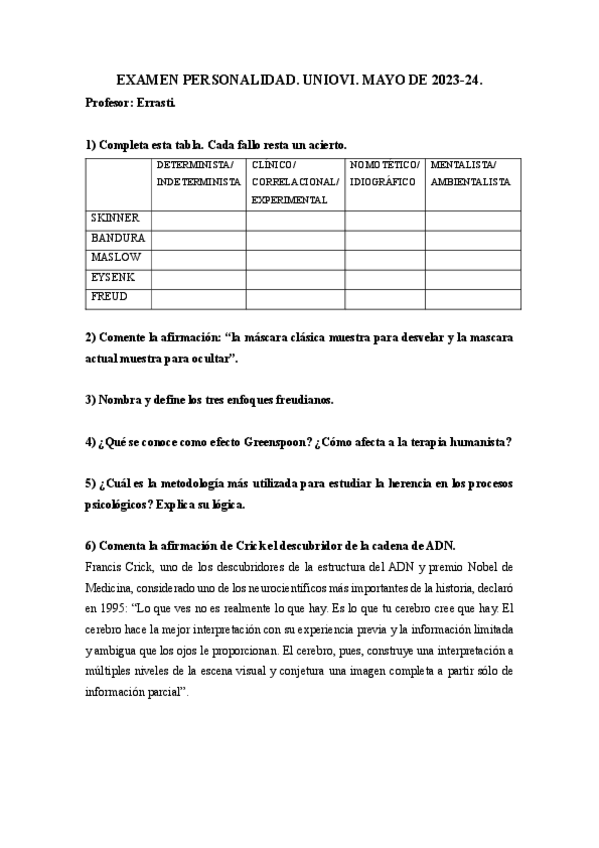 EXAMEN PERSONALIDAD. UNIOVI. MAYO DE 2023-24.

Profesor: Errasti.

1) Completa esta tabla. Cada fallo resta un acierto.

| | DETERMINISTA/ INDETERMINISTA | CLÍNICO/ CORRELACIONAL/ EXPERIMENTAL | NOMOTÉTICO/ IDIOGRÁFICO | MENTALISTA/ AMBIENTALISTA |
|---|---|---|---|---|
| SKINNER | | | | |
| BANDURA | | | | |
| MASLOW | | | | |
| EYSENK | | | | |
| FREUD | | | | |

2) Comente la afirmación: “la máscara clásica muestra para desvelar y la mascara actual muestra para ocultar”.

3) Nombra y define los tres enfoques freudianos.

4) ¿Qué se conoce como efecto Greenspoon? ¿Cómo afecta a la terapia humanista?

5) ¿Cuál es la metodología más utilizada para estudiar la herencia en los procesos psicológicos? Explica su lógica.

6) Comenta la afirmación de Crick el descubridor de la cadena de ADN.
Francis Crick, uno de los descubridores de la estructura del ADN y premio Nobel de Medicina, considerado uno de los neurocientíficos más importantes de la historia, declaró en 1995: “Lo que ves no es realmente lo que hay. Es lo que tu cerebro cree que hay. El cerebro hace la mejor interpretación con su experiencia previa y la información limitada y ambigua que los ojos le proporcionan. El cerebro, pues, construye una interpretación a múltiples niveles de la escena visual y conjetura una imagen completa a partir sólo de información parcial”.